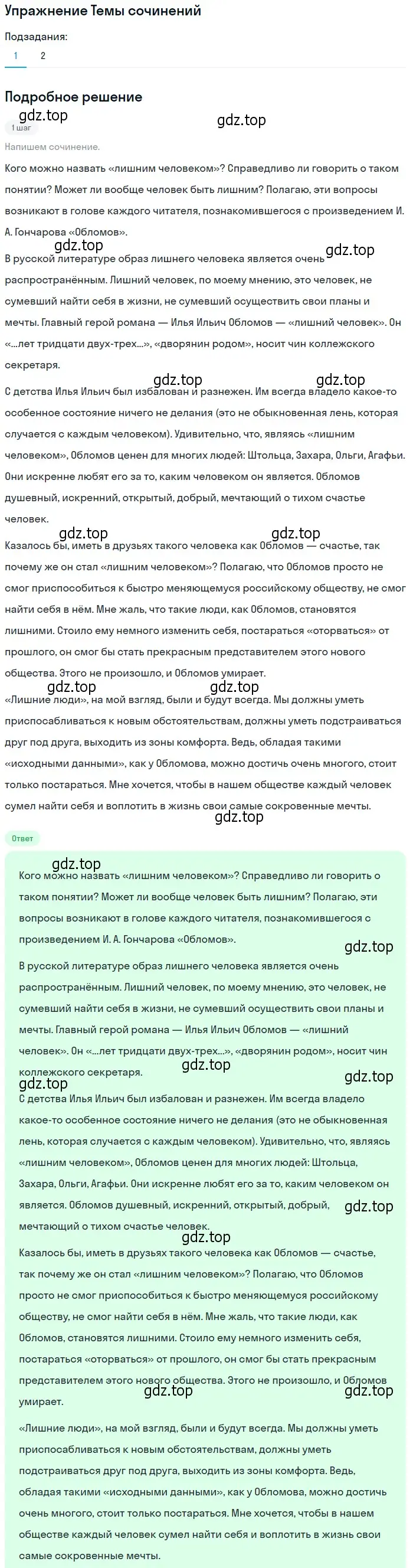 Упражнение Темы сочинений

Подзадания:

1 2

Подробное решение

gdz.top

1 шаг

gdz.top

Напишем сочинение.

Кого можно назвать «лишним человеком»? Справедливо ли говорить о таком понятии? Может ли вообще человек быть лишним? Полагаю, эти вопросы возникают в голове каждого читателя, познакомившегося с произведением И. А. Гончарова «Обломов».

gdz.top gdz.top

В русской литературе образ лишнего человека является очень распространённым. Лишний человек, по моему мнению, это человек, не сумевший найти себя в жизни, не сумевший осуществить свои планы и мечты. Главный герой романа — Илья Ильич Обломов — «лишний человек». Он «...лет тридцати двух-трех...», «дворянин родом», носит чин коллежского секретаря.

gdz.top gdz.top

С детства Илья Ильич был избалован и разнежен. Им всегда владело какое-то особенное состояние ничего не делания (это не обыкновенная лень, которая случается с каждым человеком). Удивительно, что, являясь «лишним человеком», Обломов ценен для многих людей: Штольца, Захара, Ольги, Агафьи. Они искренне любят его за то, каким человеком он является. Обломов душевный, искренний, открытый, добрый, мечтающий о тихом счастье человек.

gdz.top gdz.top

Казалось бы, иметь в друзьях такого человека как Обломов — счастье, так почему же он стал «лишним человеком»? Полагаю, что Обломов просто не смог приспособиться к быстро меняющемуся российскому обществу, не смог найти себя в нём. Мне жаль, что такие люди, как Обломов, становятся лишними. Стоило ему немного изменить себя, постараться «оторваться» от прошлого, он смог бы стать прекрасным представителем этого нового общества. Этого не произошло, и Обломов умирает.

gdz.top gdz.top

«Лишние люди», на мой взгляд, были и будут всегда. Мы должны уметь приспосабливаться к новым обстоятельствам, должны уметь подстраиваться друг под друга, выходить из зоны комфорта. Ведь, обладая такими «исходными данными», как у Обломова, можно достичь очень многого, стоит только постараться. Мне хочется, чтобы в нашем обществе каждый человек сумел найти себя и воплотить в жизнь свои самые сокровенные мечты.

gdz.top

Ответ

gdz.top

Кого можно назвать «лишним человеком»? Справедливо ли говорить о таком понятии? Может ли вообще человек быть лишним? Полагаю, эти вопросы возникают в голове каждого читателя, познакомившегося с произведением И. А. Гончарова «Обломов».

gdz.top

В русской литературе образ лишнего человека является очень распространённым. Лишний человек, по моему мнению, это человек, не сумевший найти себя в жизни, не сумевший осуществить свои планы и мечты. Главный герой романа — Илья Ильич Обломов — «лишний человек». Он «...лет тридцати двух-трех...», «дворянин родом», носит чин коллежского секретаря.

gdz.top gdz.top gdz.top

С детства Илья Ильич был избалован и разнежен. Им всегда владело какое-то особенное состояние ничего не делания (это не обыкновенная лень, которая случается с каждым человеком). Удивительно, что, являясь «лишним человеком», Обломов ценен для многих людей: Штольца, Захара, Ольги, Агафьи. Они искренне любят его за то, каким человеком он является. Обломов душевный, искренний, открытый, добрый, мечтающий о тихом счастье человек.

gdz.top gdz.top

Казалось бы, иметь в друзьях такого человека как Обломов — счастье, так почему же он стал «лишним человеком»? Полагаю, что Обломов просто не смог приспособиться к быстро меняющемуся российскому обществу, не смог найти себя в нём. Мне жаль, что такие люди, как Обломов, становятся лишними. Стоило ему немного изменить себя, постараться «оторваться» от прошлого, он смог бы стать прекрасным представителем этого нового общества. Этого не произошло, и Обломов умирает.

gdz.top gdz.top

«Лишние люди», на мой взгляд, были и будут всегда. Мы должны уметь приспосабливаться к новым обстоятельствам, должны уметь подстраиваться друг под друга, выходить из зоны комфорта. Ведь, обладая такими «исходными данными», как у Обломова, можно достичь очень многого, стоит только постараться. Мне хочется, чтобы в нашем обществе каждый человек сумел найти себя и воплотить в жизнь свои самые сокровенные мечты.